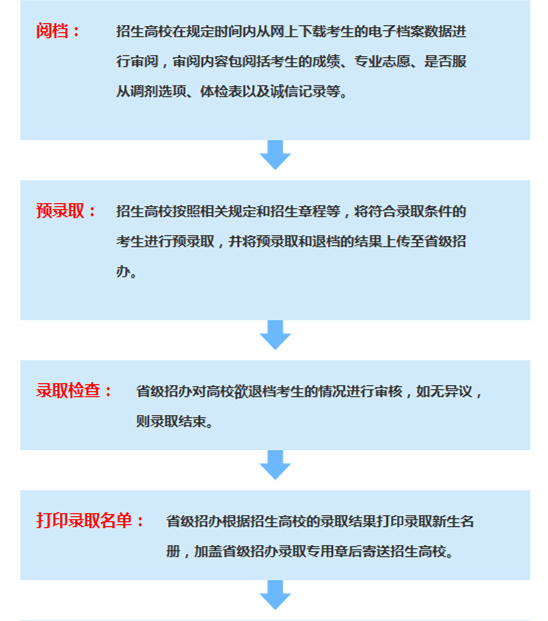 阅档：

招生高校在规定时间内从网上下载考生的电子档案数据进行审阅，审阅内容包阅括考生的成绩、专业志愿、是否服从调剂选项、体检表以及诚信记录等。

预录取：

招生高校按照相关规定和招生章程等，将符合录取条件的考生进行预录取，并将预录取和退档的结果上传至省级招办。

录取检查：

省级招办对高校欲退档考生的情况进行审核，如无异议，则录取结束。

打印录取名单：

省级招办根据招生高校的录取结果打印录取新生名册，加盖省级招办录取专用章后寄送招生高校。